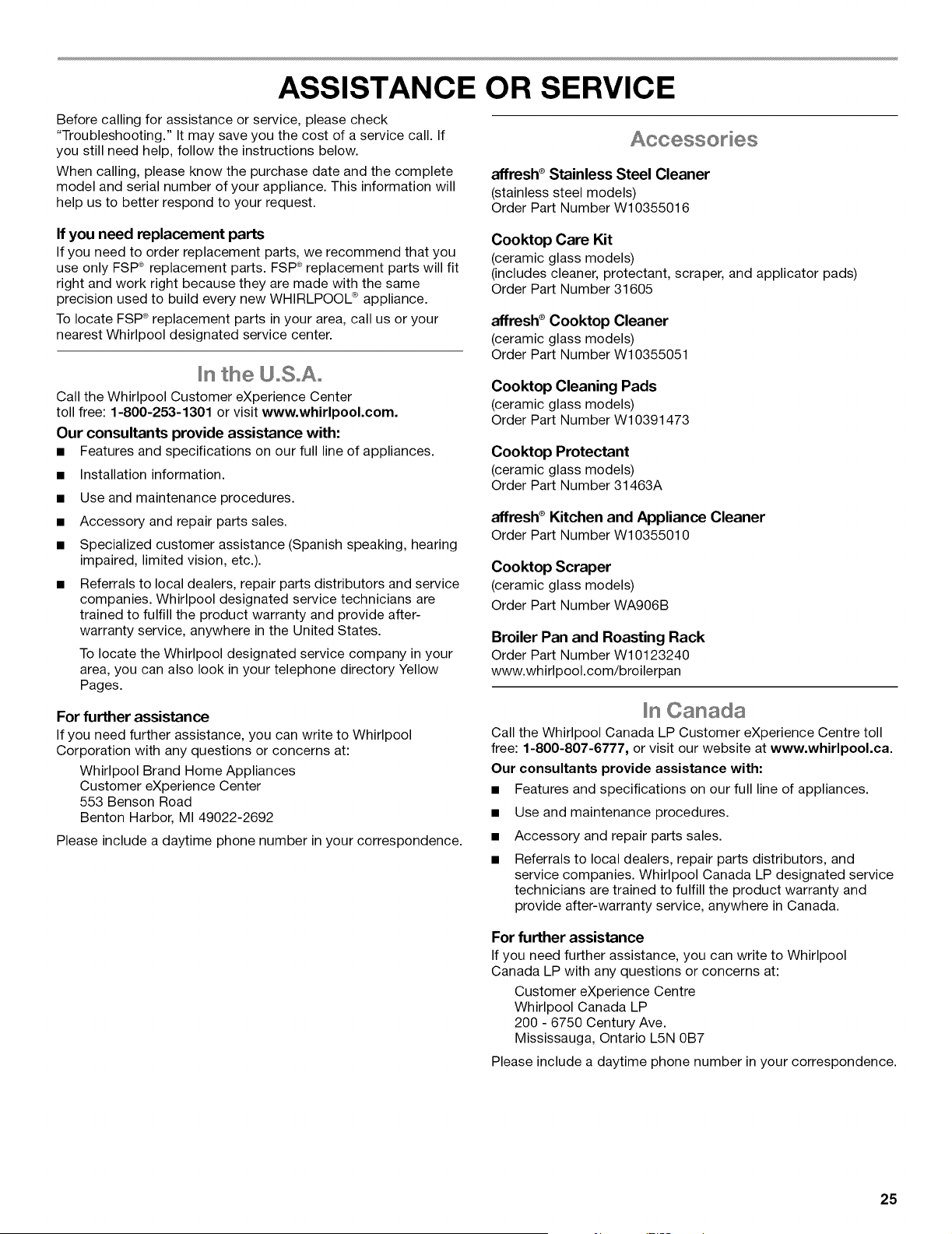 ASSISTANCE OR SERVICE

Before calling for assistance or service, please check "Troubleshooting." It may save you the cost of a service call. If you still need help, follow the instructions below.

When calling, please know the purchase date and the complete model and serial number of your appliance. This information will help us to better respond to your request.

If you need replacement parts

If you need to order replacement parts, we recommend that you use only FSP® replacement parts. FSP® replacement parts will fit right and work right because they are made with the same precision used to build every new WHIRLPOOL® appliance.

To locate FSP® replacement parts in your area, call us or your nearest Whirlpool designated service center.

In the U.S.A.

Call the Whirlpool Customer eXperience Center toll free: 1-800-253-1301 or visit www.whirlpool.com.

Our consultants provide assistance with:

■ Features and specifications on our full line of appliances.

■ Installation information.

■ Use and maintenance procedures.

■ Accessory and repair parts sales.

■ Specialized customer assistance (Spanish speaking, hearing impaired, limited vision, etc.).

■ Referrals to local dealers, repair parts distributors and service companies. Whirlpool designated service technicians are trained to fulfill the product warranty and provide after-warranty service, anywhere in the United States.

To locate the Whirlpool designated service company in your area, you can also look in your telephone directory Yellow Pages.

For further assistance

If you need further assistance, you can write to Whirlpool Corporation with any questions or concerns at:

Whirlpool Brand Home Appliances
Customer eXperience Center
553 Benson Road
Benton Harbor, MI 49022-2692

Please include a daytime phone number in your correspondence.

Accessories

affresh® Stainless Steel Cleaner
(stainless steel models)
Order Part Number W10355016

Cooktop Care Kit
(ceramic glass models)
(includes cleaner, protectant, scraper, and applicator pads)
Order Part Number 31605

affresh® Cooktop Cleaner
(ceramic glass models)
Order Part Number W10355051

Cooktop Cleaning Pads
(ceramic glass models)
Order Part Number W10391473

Cooktop Protectant
(ceramic glass models)
Order Part Number 31463A

affresh® Kitchen and Appliance Cleaner
Order Part Number W10355010

Cooktop Scraper
(ceramic glass models)
Order Part Number WA906B

Broiler Pan and Roasting Rack
Order Part Number W10123240
www.whirlpool.com/broilerpan

In Canada

Call the Whirlpool Canada LP Customer eXperience Centre toll free: 1-800-807-6777, or visit our website at www.whirlpool.ca.

Our consultants provide assistance with:

■ Features and specifications on our full line of appliances.

■ Use and maintenance procedures.

■ Accessory and repair parts sales.

■ Referrals to local dealers, repair parts distributors, and service companies. Whirlpool Canada LP designated service technicians are trained to fulfill the product warranty and provide after-warranty service, anywhere in Canada.

For further assistance

If you need further assistance, you can write to Whirlpool Canada LP with any questions or concerns at:

Customer eXperience Centre
Whirlpool Canada LP
200 - 6750 Century Ave.
Mississauga, Ontario L5N 0B7

Please include a daytime phone number in your correspondence.

25